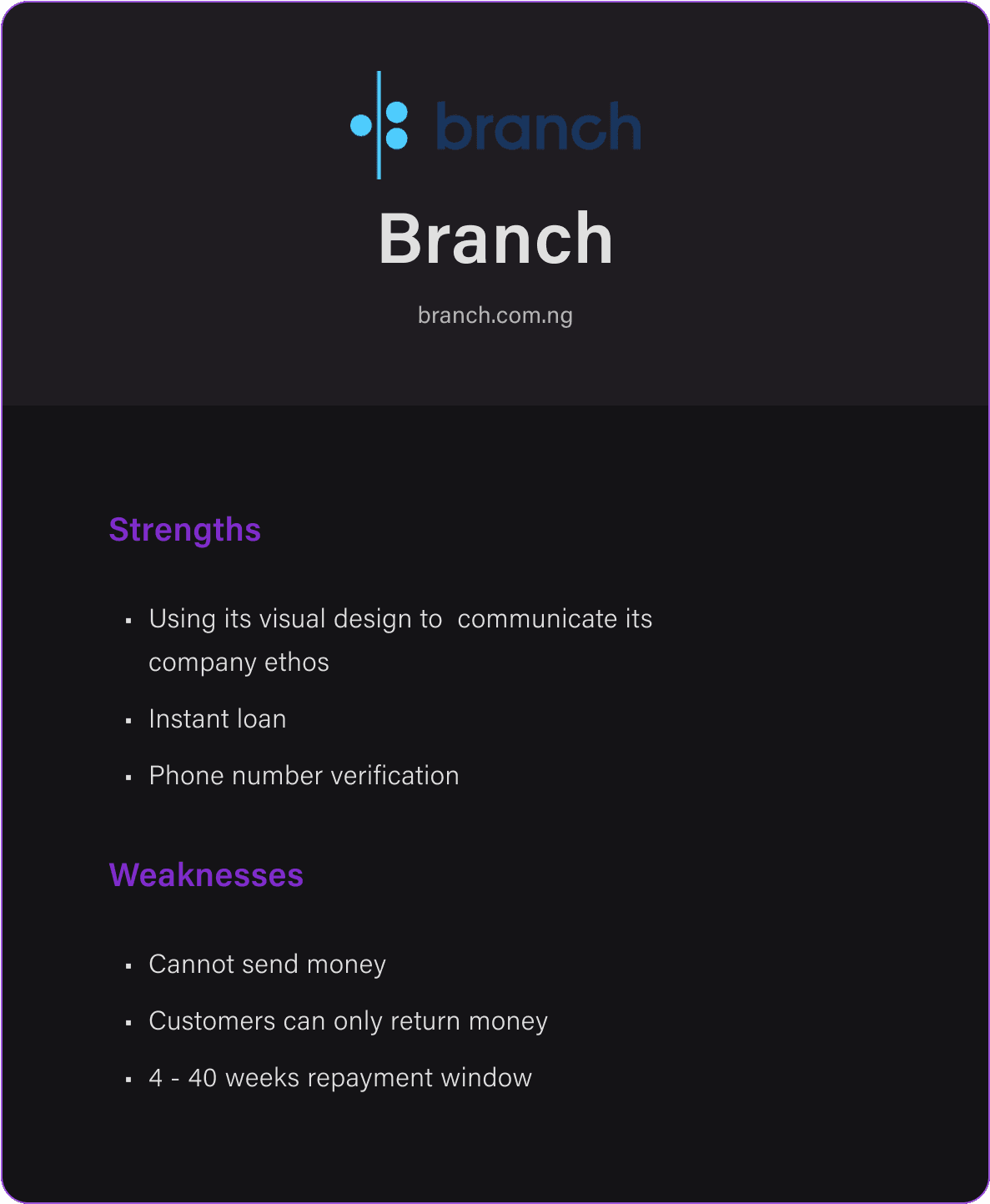 branch

Branch

branch.com.ng

Strengths

• Using its visual design to communicate its company ethos
• Instant loan
• Phone number verification

Weaknesses

• Cannot send money
• Customers can only return money
• 4 - 40 weeks repayment window